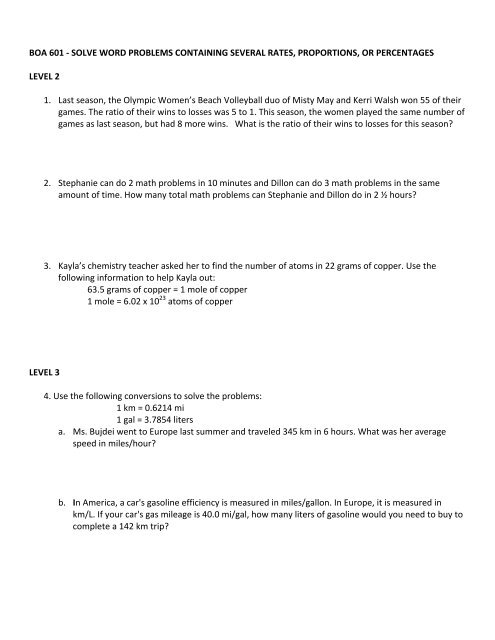 BOA 601 - SOLVE WORD PROBLEMS CONTAINING SEVERAL RATES, PROPORTIONS, OR PERCENTAGES

LEVEL 2

1. Last season, the Olympic Women's Beach Volleyball duo of Misty May and Kerri Walsh won 55 of their games. The ratio of their wins to losses was 5 to 1. This season, the women played the same number of games as last season, but had 8 more wins. What is the ratio of their wins to losses for this season?

2. Stephanie can do 2 math problems in 10 minutes and Dillon can do 3 math problems in the same amount of time. How many total math problems can Stephanie and Dillon do in 2 ½ hours?

3. Kayla's chemistry teacher asked her to find the number of atoms in 22 grams of copper. Use the following information to help Kayla out:
63.5 grams of copper = 1 mole of copper
1 mole = $6.02 \times 10^{23}$ atoms of copper

LEVEL 3

4. Use the following conversions to solve the problems:
1 km = 0.6214 mi
1 gal = 3.7854 liters
a. Ms. Bujdei went to Europe last summer and traveled 345 km in 6 hours. What was her average speed in miles/hour?

b. In America, a car's gasoline efficiency is measured in miles/gallon. In Europe, it is measured in km/L. If your car's gas mileage is 40.0 mi/gal, how many liters of gasoline would you need to buy to complete a 142 km trip?